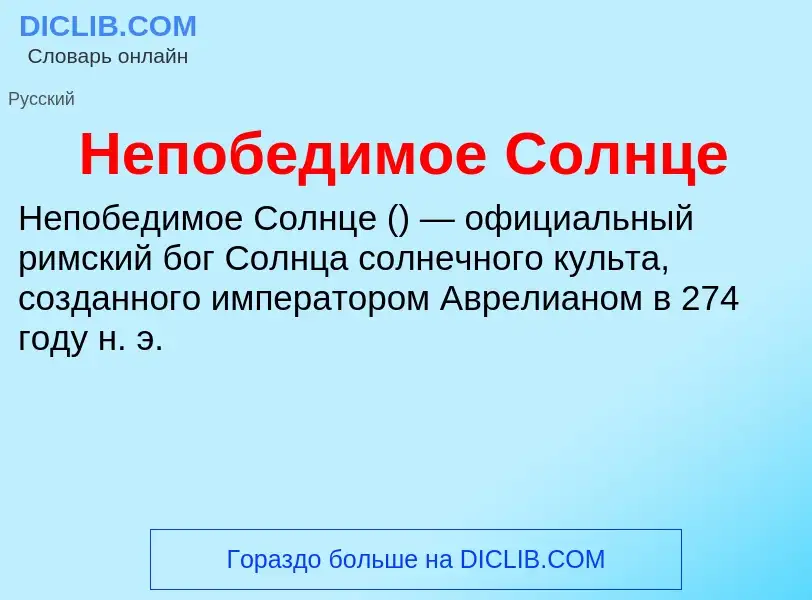 DICLIB.COM
Словарь онлайн

Русский

Непобедимое Солнце

Непобедимое Солнце () — официальный римский бог Солнца солнечного культа, созданного императором Аврелианом в 274 году н. э.

Гораздо больше на DICLIB.COM